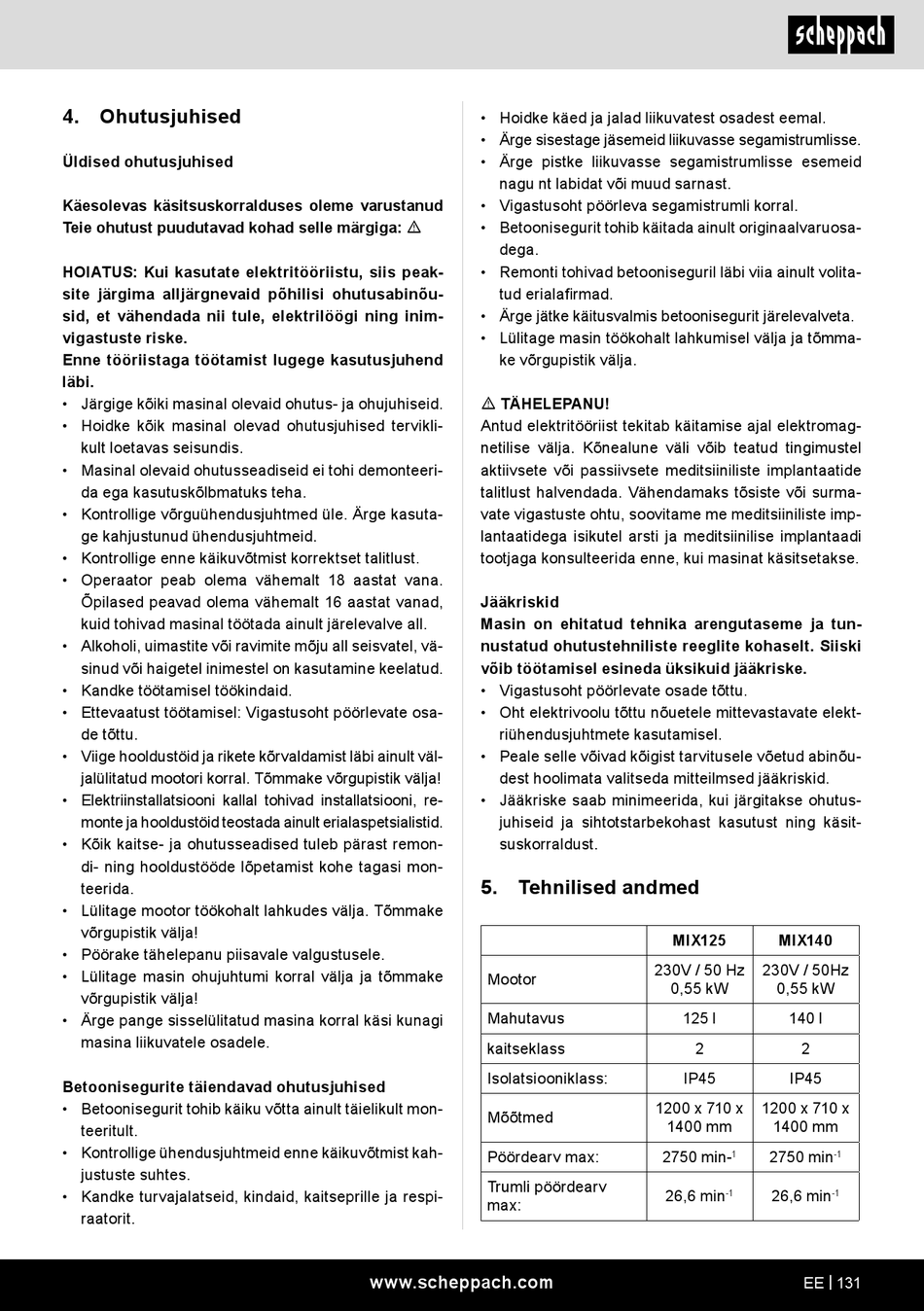 scheppach

4. Ohutusjuhised

Üldised ohutusjuhised

Käesolevas käsitsuskorralduses oleme varustanud Teie ohutust puudutavad kohad selle märgiga: ⚠

HOIATUS: Kui kasutate elektritööriistu, siis peaksite järgima alljärgnevaid põhilisi ohutusabinõusid, et vähendada nii tule, elektrilöögi ning inimvigastuste riske.
Enne tööriistaga töötamist lugege kasutusjuhend läbi.

• Järgige kõiki masinal olevaid ohutus- ja ohujuhiseid.
• Hoidke kõik masinal olevad ohutusjuhised terviklikult loetavas seisundis.
• Masinal olevaid ohutusseadiseid ei tohi demonteerida ega kasutuskõlbmatuks teha.
• Kontrollige võrguühendusjuhtmed üle. Ärge kasutage kahjustunud ühendusjuhtmeid.
• Kontrollige enne käikuvõtmist korrektset talitlust.
• Operaator peab olema vähemalt 18 aastat vana. Õpilased peavad olema vähemalt 16 aastat vanad, kuid tohivad masinal töötada ainult järelevalve all.
• Alkoholi, uimastite või ravimite mõju all seisvatel, väsinud või haigetel inimestel on kasutamine keelatud.
• Kandke töötamisel töökindaid.
• Ettevaatust töötamisel: Vigastusoht pöörlevate osade tõttu.
• Viige hooldustöid ja rikete kõrvaldamist läbi ainult väljalülitatud mootori korral. Tõmmake võrgupistik välja!
• Elektriinstallatsiooni kallal tohivad installatsiooni, remonte ja hooldustöid teostada ainult erialaspetsialistid.
• Kõik kaitse- ja ohutusseadised tuleb pärast remondi- ning hooldustööde lõpetamist kohe tagasi monteerida.
• Lülitage mootor töökohalt lahkudes välja. Tõmmake võrgupistik välja!
• Pöörake tähelepanu piisavale valgustusele.
• Lülitage masin ohujuhtumi korral välja ja tõmmake võrgupistik välja!
• Ärge pange sisselülitatud masina korral käsi kunagi masina liikuvatele osadele.

Betoonisegurite täiendavad ohutusjuhised
• Betoonisegurit tohib käiku võtta ainult täielikult monteeritult.
• Kontrollige ühendusjuhtmeid enne käikuvõtmist kahjustuste suhtes.
• Kandke turvajalatseid, kindaid, kaitseprille ja respiraatorit.
• Hoidke käed ja jalad liikuvatest osadest eemal.
• Ärge sisestage jäsemeid liikuvasse segamistrumlisse.
• Ärge pistke liikuvasse segamistrumlisse esemeid nagu nt labidat või muud sarnast.
• Vigastusoht pöörleva segamistrumli korral.
• Betoonisegurit tohib käitada ainult originaalvaruosadega.
• Remonti tohivad betooniseguril läbi viia ainult volitatud erialafirmad.
• Ärge jätke käitusvalmis betoonisegurit järelevalveta.
• Lülitage masin töökohalt lahkumisel välja ja tõmmake võrgupistik välja.

⚠ TÄHELEPANU!
Antud elektritööriist tekitab käitamise ajal elektromagnetilise välja. Kõnealune väli võib teatud tingimustel aktiivsete või passiivsete meditsiiniliste implantaatide talitlust halvendada. Vähendamaks tõsiste või surmavate vigastuste ohtu, soovitame me meditsiiniliste implantaatidega isikutel arsti ja meditsiinilise implantaadi tootjaga konsulteerida enne, kui masinat käsitsetakse.

Jääkriskid
Masin on ehitatud tehnika arengutaseme ja tunnustatud ohutustehniliste reeglite kohaselt. Siiski võib töötamisel esineda üksikuid jääkriske.
• Vigastusoht pöörlevate osade tõttu.
• Oht elektrivoolu tõttu nõuetele mittevastavate elektriühendusjuhtmete kasutamisel.
• Peale selle võivad kõigist tarvitusele võetud abinõudest hoolimata valitseda mitteilmsed jääkriskid.
• Jääkriske saab minimeerida, kui järgitakse ohutusjuhiseid ja sihtotstarbekohast kasutust ning käsitsuskorraldust.

5. Tehnilised andmed

| | MIX125 | MIX140 |
|---|---|---|
| Mootor | 230V / 50 Hz 0,55 kW | 230V / 50Hz 0,55 kW |
| Mahutavus | 125 l | 140 l |
| kaitseklass | 2 | 2 |
| Isolatsiooniklass: | IP45 | IP45 |
| Mõõtmed | 1200 x 710 x 1400 mm | 1200 x 710 x 1400 mm |
| Pöördearv max: | 2750 min$^{-1}$ | 2750 min$^{-1}$ |
| Trumli pöördearv max: | 26,6 min$^{-1}$ | 26,6 min$^{-1}$ |

www.scheppach.com
EE | 131